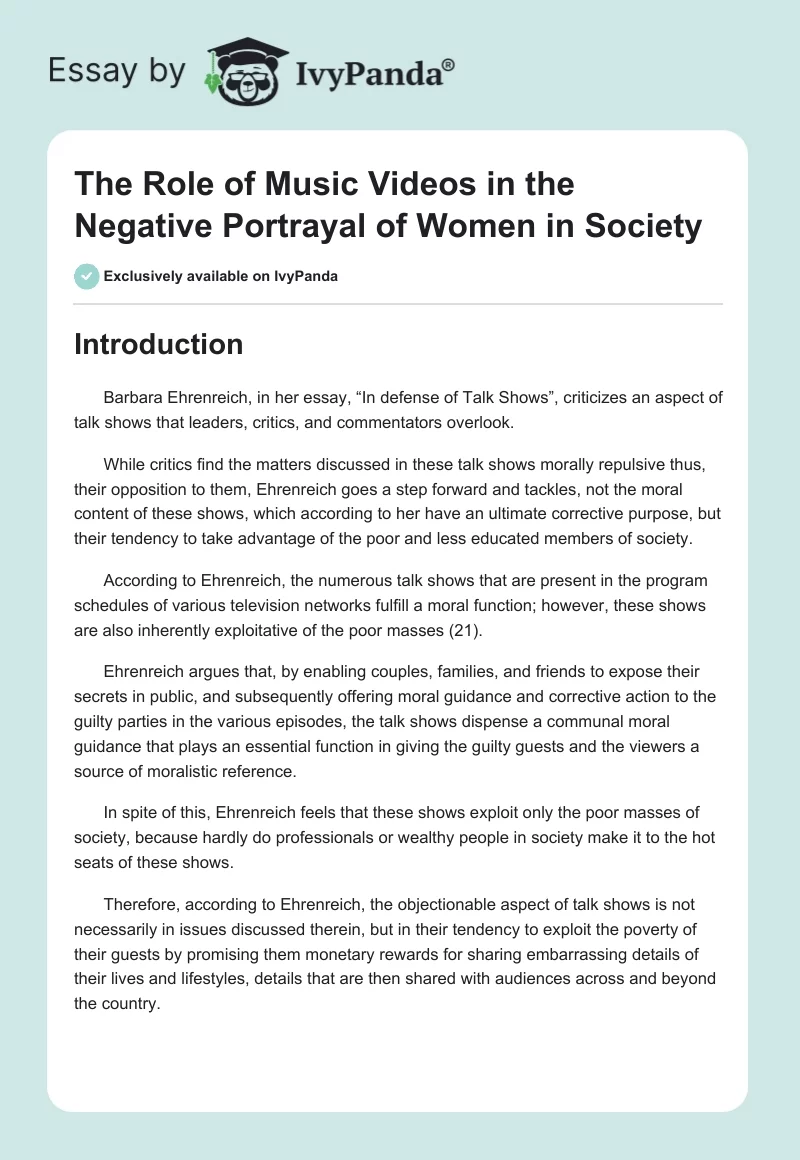 Essay by IvyPanda®

The Role of Music Videos in the Negative Portrayal of Women in Society

Exclusively available on IvyPanda

Introduction

Barbara Ehrenreich, in her essay, “In defense of Talk Shows”, criticizes an aspect of talk shows that leaders, critics, and commentators overlook.

While critics find the matters discussed in these talk shows morally repulsive thus, their opposition to them, Ehrenreich goes a step forward and tackles, not the moral content of these shows, which according to her have an ultimate corrective purpose, but their tendency to take advantage of the poor and less educated members of society.

According to Ehrenreich, the numerous talk shows that are present in the program schedules of various television networks fulfill a moral function; however, these shows are also inherently exploitative of the poor masses (21).

Ehrenreich argues that, by enabling couples, families, and friends to expose their secrets in public, and subsequently offering moral guidance and corrective action to the guilty parties in the various episodes, the talk shows dispense a communal moral guidance that plays an essential function in giving the guilty guests and the viewers a source of moralistic reference.

In spite of this, Ehrenreich feels that these shows exploit only the poor masses of society, because hardly do professionals or wealthy people in society make it to the hot seats of these shows.

Therefore, according to Ehrenreich, the objectionable aspect of talk shows is not necessarily in issues discussed therein, but in their tendency to exploit the poverty of their guests by promising them monetary rewards for sharing embarrassing details of their lives and lifestyles, details that are then shared with audiences across and beyond the country.